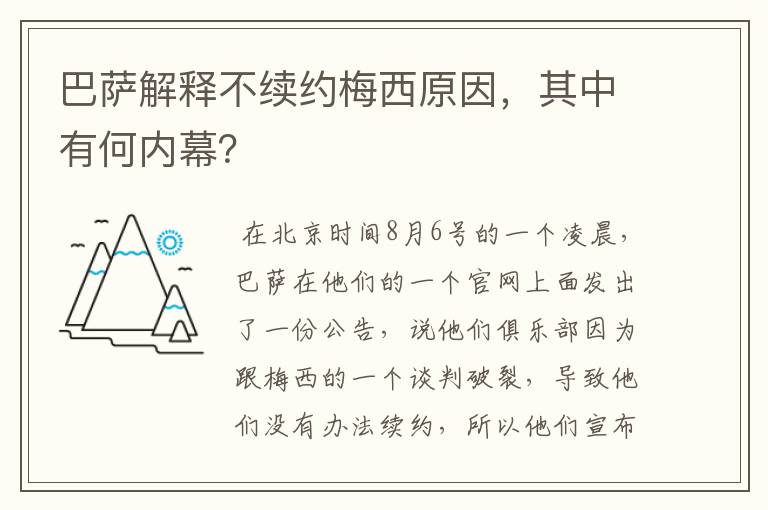 巴萨解释不续约梅西原因，其中有何内幕?

在北京时间8月6号的一个凌晨，巴萨在他们的一个官网上面发出了一份公告，说他们俱乐部因为跟梅西的一个谈判破裂，导致他们没有办法续约，所以他们宣布